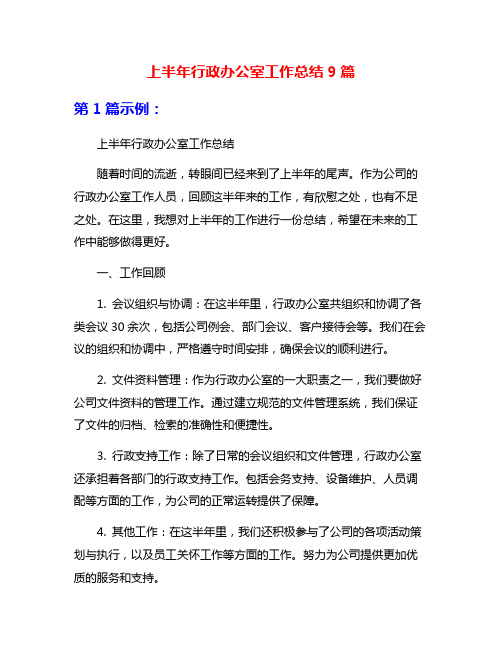 上半年行政办公室工作总结 9 篇

第 1 篇示例：

上半年行政办公室工作总结

随着时间的流逝，转眼间已经来到了上半年的尾声。作为公司的行政办公室工作人员，回顾这半年来的工作，有欣慰之处，也有不足之处。在这里，我想对上半年的工作进行一份总结，希望在未来的工作中能够做得更好。

一、工作回顾

1. 会议组织与协调：在这半年里，行政办公室共组织和协调了各类会议 30 余次，包括公司例会、部门会议、客户接待会等。我们在会议的组织和协调中，严格遵守时间安排，确保会议的顺利进行。

2. 文件资料管理：作为行政办公室的一大职责之一，我们要做好公司文件资料的管理工作。通过建立规范的文件管理系统，我们保证了文件的归档、检索的准确性和便捷性。

3. 行政支持工作：除了日常的会议组织和文件管理，行政办公室还承担着各部门的行政支持工作。包括会务支持、设备维护、人员调配等方面的工作，为公司的正常运转提供了保障。

4. 其他工作：在这半年里，我们还积极参与了公司的各项活动策划与执行，以及员工关怀工作等方面的工作。努力为公司提供更加优质的服务和支持。